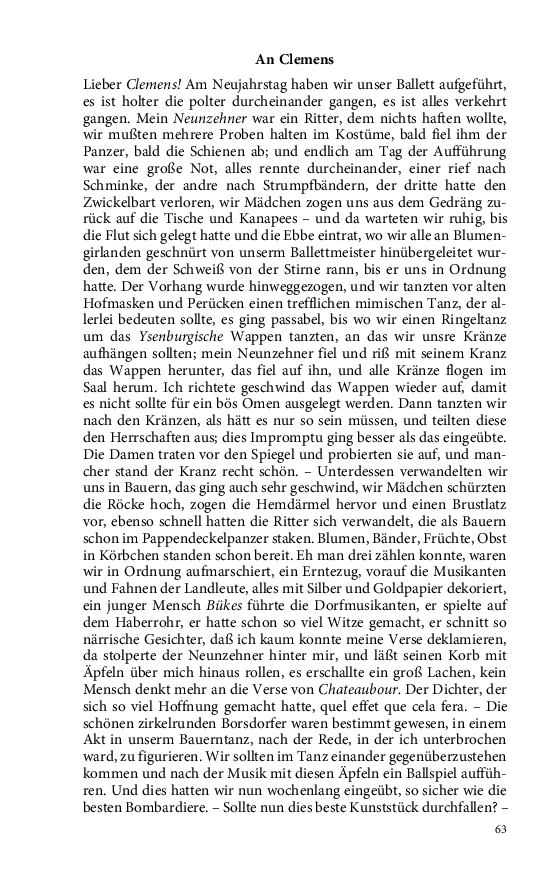 An Clemens

Lieber Clemens! Am Neujahrstag haben wir unser Ballett aufgeführt, es ist holter die polter durcheinander gangen, es ist alles verkehrt gangen. Mein Neunzehner war ein Ritter, dem nichts haften wollte, wir mußten mehrere Proben halten im Kostüme, bald fiel ihm der Panzer, bald die Schienen ab; und endlich am Tag der Aufführung war eine große Not, alles rennte durcheinander, einer rief nach Schminke, der andre nach Strumpfbändern, der dritte hatte den Zwickelbart verloren, wir Mädchen zogen uns aus dem Gedräng zurück auf die Tische und Kanapees – und da warteten wir ruhig, bis die Flut sich gelegt hatte und die Ebbe eintrat, wo wir alle an Blumengirlanden geschnürt von unserm Ballettmeister hinübergeleitet wurden, dem der Schweiß von der Stirne rann, bis er uns in Ordnung hatte. Der Vorhang wurde hinweggezogen, und wir tanzten vor alten Hofmasken und Perücken einen trefflichen mimischen Tanz, der allerlei bedeuten sollte, es ging passabel, bis wo wir einen Ringeltanz um das Ysenburgische Wappen tanzten, an das wir unsre Kränze aufhängen sollten; mein Neunzehner fiel und riß mit seinem Kranz das Wappen herunter, das fiel auf ihn, und alle Kränze flogen im Saal herum. Ich richtete geschwind das Wappen wieder auf, damit es nicht sollte für ein bös Omen ausgelegt werden. Dann tanzten wir nach den Kränzen, als hätt es nur so sein müssen, und teilten diese den Herrschaften aus; dies Impromptu ging besser als das eingeübte. Die Damen traten vor den Spiegel und probierten sie auf, und mancher stand der Kranz recht schön. – Unterdessen verwandelten wir uns in Bauern, das ging auch sehr geschwind, wir Mädchen schürzten die Röcke hoch, zogen die Hemdärmel hervor und einen Brustlatz vor, ebenso schnell hatten die Ritter sich verwandelt, die als Bauern schon im Pappendeckelpanzer staken. Blumen, Bänder, Früchte, Obst in Körbchen standen schon bereit. Eh man drei zählen konnte, waren wir in Ordnung aufmarschiert, ein Erntezug, vorauf die Musikanten und Fahnen der Landleute, alles mit Silber und Goldpapier dekoriert, ein junger Mensch Bükes führte die Dorfmusikanten, er spielte auf dem Haberrohr, er hatte schon so viel Witze gemacht, er schnitt so närrische Gesichter, daß ich kaum konnte meine Verse deklamieren, da stolperte der Neunzehner hinter mir, und läßt seinen Korb mit Äpfeln über mich hinaus rollen, es erschallte ein groß Lachen, kein Mensch denkt mehr an die Verse von Chateaubour. Der Dichter, der sich so viel Hoffnung gemacht hatte, quel effet que cela fera. – Die schönen zirkelrunden Borsdorfer waren bestimmt gewesen, in einem Akt in unserm Bauerntanz, nach der Rede, in der ich unterbrochen ward, zu figurieren. Wir sollten im Tanz einander gegenüberzustehen kommen und nach der Musik mit diesen Äpfeln ein Ballspiel aufführen. Und dies hatten wir nun wochenlang eingeübt, so sicher wie die besten Bombardiere. – Sollte nun dies beste Kunststück durchfallen? –

63